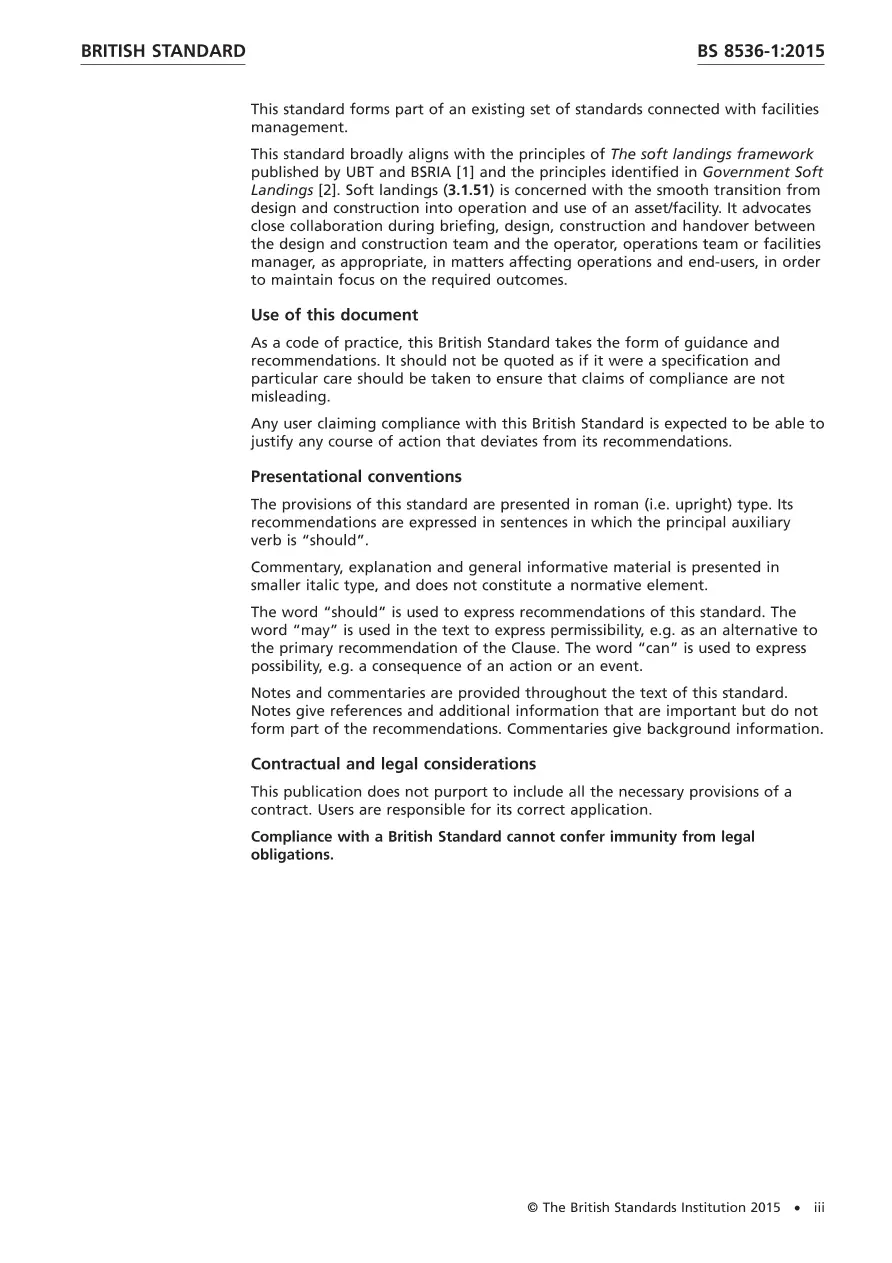 BRITISH STANDARD
BS 8536-1:2015

This standard forms part of an existing set of standards connected with facilities management.

This standard broadly aligns with the principles of The soft landings framework published by UBT and BSRIA [1] and the principles identified in Government Soft Landings [2]. Soft landings (3.1.51) is concerned with the smooth transition from design and construction into operation and use of an asset/facility. It advocates close collaboration during briefing, design, construction and handover between the design and construction team and the operator, operations team or facilities manager, as appropriate, in matters affecting operations and end-users, in order to maintain focus on the required outcomes.

Use of this document

As a code of practice, this British Standard takes the form of guidance and recommendations. It should not be quoted as if it were a specification and particular care should be taken to ensure that claims of compliance are not misleading.

Any user claiming compliance with this British Standard is expected to be able to justify any course of action that deviates from its recommendations.

Presentational conventions

The provisions of this standard are presented in roman (i.e. upright) type. Its recommendations are expressed in sentences in which the principal auxiliary verb is "should".

Commentary, explanation and general informative material is presented in smaller italic type, and does not constitute a normative element.

The word "should" is used to express recommendations of this standard. The word "may" is used in the text to express permissibility, e.g. as an alternative to the primary recommendation of the Clause. The word "can" is used to express possibility, e.g. a consequence of an action or an event.

Notes and commentaries are provided throughout the text of this standard. Notes give references and additional information that are important but do not form part of the recommendations. Commentaries give background information.

Contractual and legal considerations

This publication does not purport to include all the necessary provisions of a contract. Users are responsible for its correct application.

Compliance with a British Standard cannot confer immunity from legal obligations.

© The British Standards Institution 2015 • iii